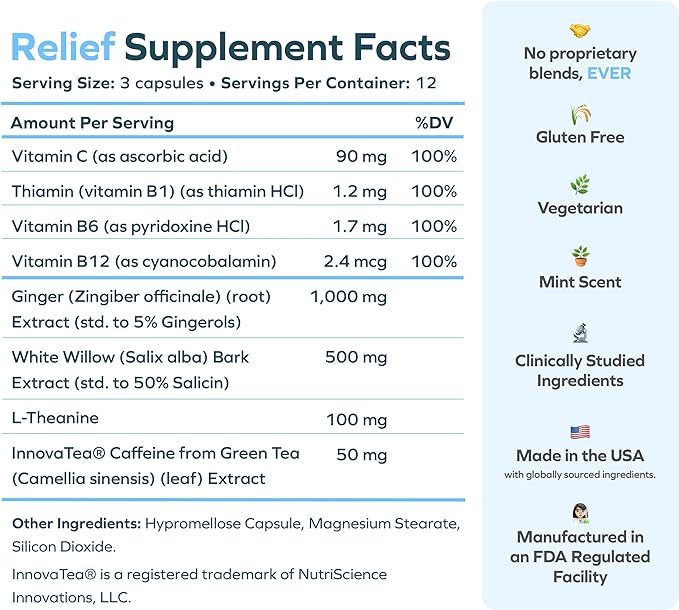 Relief Supplement Facts
Serving Size: 3 capsules • Servings Per Container: 12

| Amount Per Serving | | %DV |
|---|---|---|
| Vitamin C (as ascorbic acid) | 90 mg | 100% |
| Thiamin (vitamin B1) (as thiamin HCl) | 1.2 mg | 100% |
| Vitamin B6 (as pyridoxine HCl) | 1.7 mg | 100% |
| Vitamin B12 (as cyanocobalamin) | 2.4 mcg | 100% |
| Ginger (Zingiber officinale) (root) Extract (std. to 5% Gingerols) | 1,000 mg | |
| White Willow (Salix alba) Bark Extract (std. to 50% Salicin) | 500 mg | |
| L-Theanine | 100 mg | |
| InnovaTea® Caffeine from Green Tea (Camellia sinensis) (leaf) Extract | 50 mg | |

Other Ingredients: Hypromellose Capsule, Magnesium Stearate, Silicon Dioxide.

InnovaTea® is a registered trademark of NutriScience Innovations, LLC.

No proprietary blends, EVER

Gluten Free

Vegetarian

Mint Scent

Clinically Studied Ingredients

Made in the USA
with globally sourced ingredients.

Manufactured in an FDA Regulated Facility